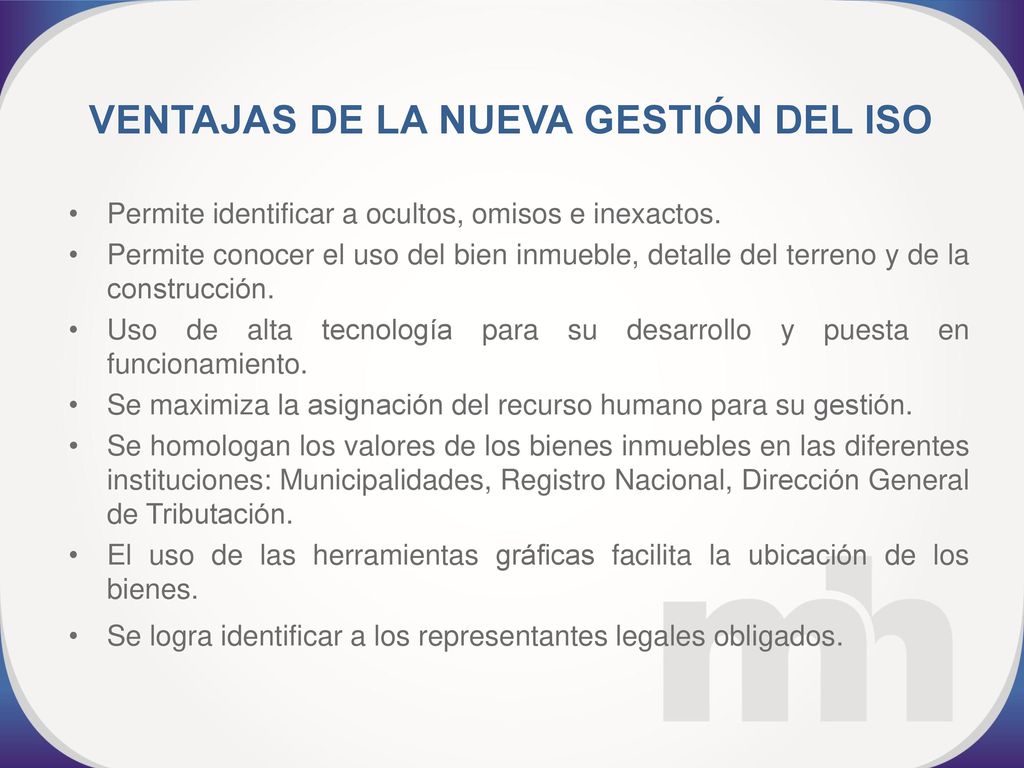 VENTAJAS DE LA NUEVA GESTIÓN DEL ISO

• Permite identificar a ocultos, omisos e inexactos.
• Permite conocer el uso del bien inmueble, detalle del terreno y de la construcción.
• Uso de alta tecnología para su desarrollo y puesta en funcionamiento.
• Se maximiza la asignación del recurso humano para su gestión.
• Se homologan los valores de los bienes inmuebles en las diferentes instituciones: Municipalidades, Registro Nacional, Dirección General de Tributación.
• El uso de las herramientas gráficas facilita la ubicación de los bienes.
• Se logra identificar a los representantes legales obligados.

mh